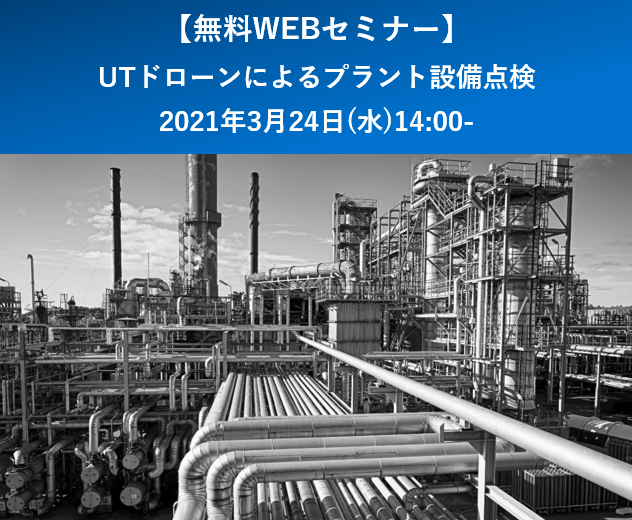 【無料WEBセミナー】

UTドローンによるプラント設備点検

2021年3月24日(水)14:00-